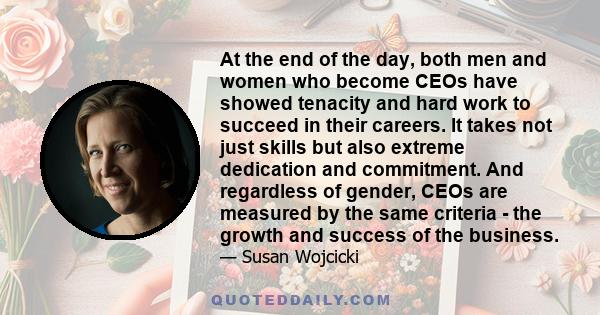 At the end of the day, both men and women who become CEOs have showed tenacity and hard work to succeed in their careers. It takes not just skills but also extreme dedication and commitment. And regardless of gender, CEOs are measured by the same criteria - the growth and success of the business.
— Susan Wojcicki

QUOTEDDAILY.COM